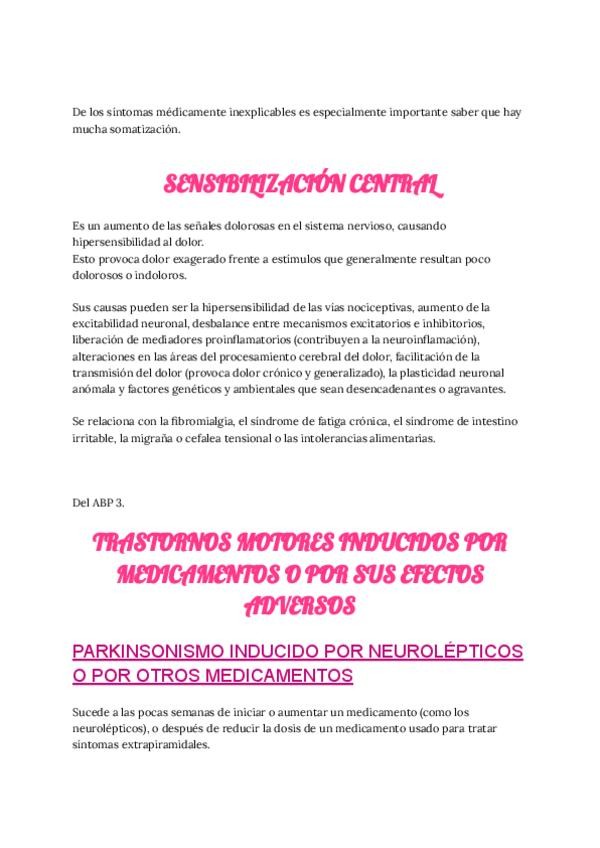 De los síntomas médicamente inexplicables es especialmente importante saber que hay mucha somatización.

SENSIBILIZACIÓN CENTRAL

Es un aumento de las señales dolorosas en el sistema nervioso, causando hipersensibilidad al dolor.
Esto provoca dolor exagerado frente a estímulos que generalmente resultan poco dolorosos o indoloros.

Sus causas pueden ser la hipersensibilidad de las vías nociceptivas, aumento de la excitabilidad neuronal, desbalance entre mecanismos excitatorios e inhibitorios, liberación de mediadores proinflamatorios (contribuyen a la neuroinflamación), alteraciones en las áreas del procesamiento cerebral del dolor, facilitación de la transmisión del dolor (provoca dolor crónico y generalizado), la plasticidad neuronal anómala y factores genéticos y ambientales que sean desencadenantes o agravantes.

Se relaciona con la fibromialgia, el síndrome de fatiga crónica, el síndrome de intestino irritable, la migraña o cefalea tensional o las intolerancias alimentarias.

Del ABP 3.

TRASTORNOS MOTORES INDUCIDOS POR MEDICAMENTOS O POR SUS EFECTOS ADVERSOS

PARKINSONISMO INDUCIDO POR NEUROLÉPTICOS O POR OTROS MEDICAMENTOS

Sucede a las pocas semanas de iniciar o aumentar un medicamento (como los neurolépticos), o después de reducir la dosis de un medicamento usado para tratar síntomas extrapiramidales.